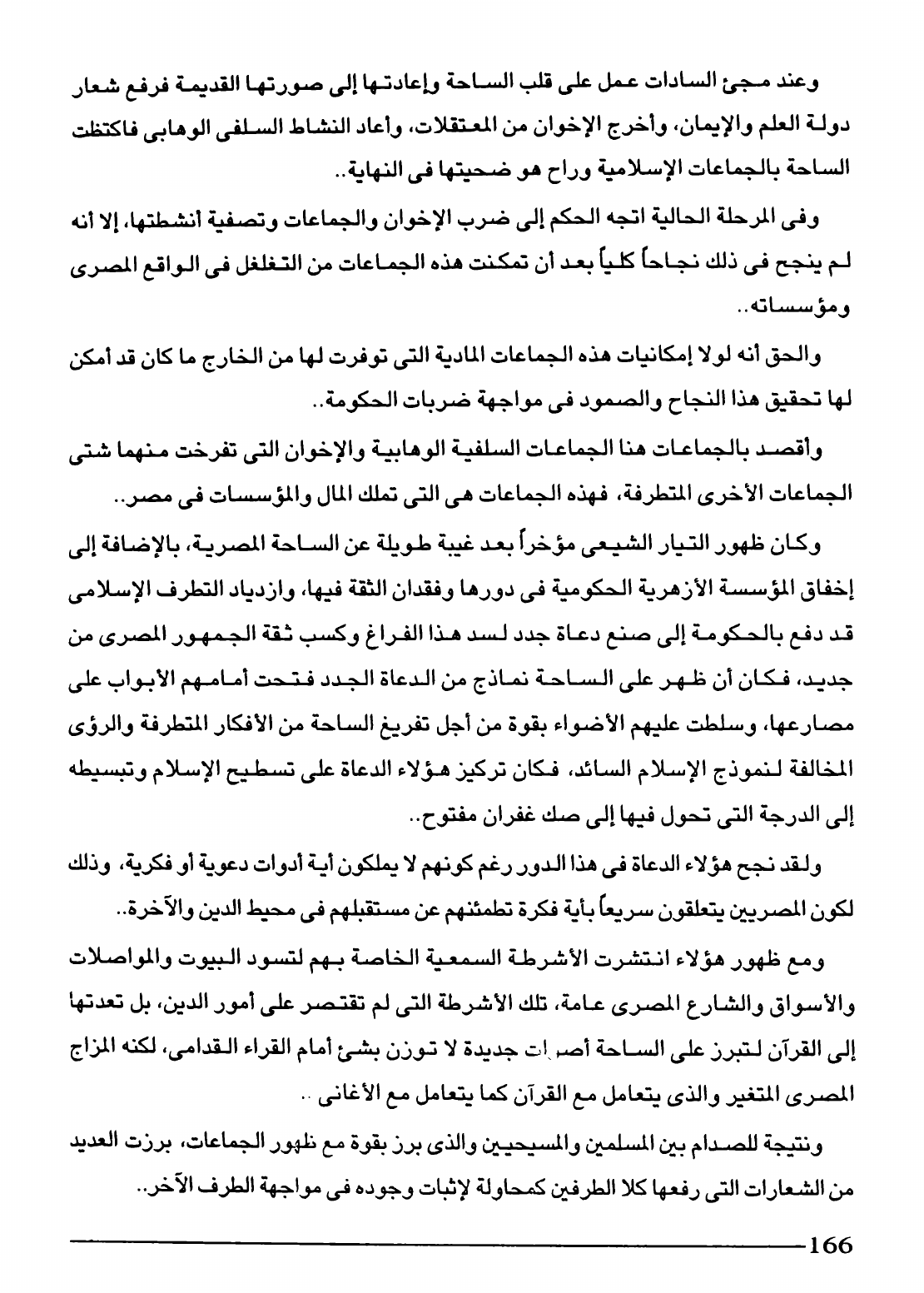 وعند مجئ السادات عمل على قلب الساحة وإعادتها إلى صورتها القديمة فرفع شعار دولة العلم والإيمان، وأخرج الإخوان من المعتقلات، وأعاد النشاط السلفى الوهابى فاكتظت الساحة بالجماعات الإسلامية وراح هو ضحيتها فى النهاية..

وفى المرحلة الحالية اتجه الحكم إلى ضرب الإخوان والجماعات وتصفية أنشطتها، إلا أنه لم ينجح فى ذلك نجاحاً كلياً بعد أن تمكنت هذه الجماعات من التغلغل فى الواقع المصرى ومؤسساته..

والحق أنه لولا إمكانيات هذه الجماعات المادية التى توفرت لها من الخارج ما كان قد أمكن لها تحقيق هذا النجاح والصمود فى مواجهة ضربات الحكومة..

وأقصد بالجماعات هنا الجماعات السلفية الوهابية والإخوان التى تفرخت منهما شتى الجماعات الأخرى المتطرفة، فهذه الجماعات هى التى تملك المال والمؤسسات فى مصر..

وكان ظهور التيار الشيعى مؤخراً بعد غيبة طويلة عن الساحة المصرية، بالإضافة إلى إخفاق المؤسسة الأزهرية الحكومية فى دورها وفقدان الثقة فيها، وازدياد التطرف الإسلامى قد دفع بالحكومة إلى صنع دعاة جدد لسد هذا الفراغ وكسب ثقة الجمهور المصرى من جديد، فكان أن ظهر على الساحة نماذج من الدعاة الجدد فتحت أمامهم الأبواب على مصارعها، وسلطت عليهم الأضواء بقوة من أجل تفريغ الساحة من الأفكار المتطرفة والرؤى المخالفة لنموذج الإسلام السائد، فكان تركيز هؤلاء الدعاة على تسطيح الإسلام وتبسيطه إلى الدرجة التى تحول فيها إلى صك غفران مفتوح..

ولقد نجح هؤلاء الدعاة فى هذا الدور رغم كونهم لا يملكون أية أدوات دعوية أو فكرية، وذلك لكون المصريين يتعلقون سريعاً بأية فكرة تطمئنهم عن مستقبلهم فى محيط الدين والآخرة..

ومع ظهور هؤلاء انتشرت الأشرطة السمعية الخاصة بهم لتسود البيوت والمواصلات والأسواق والشارع المصرى عامة، تلك الأشرطة التى لم تقتصر على أمور الدين، بل تعدتها إلى القرآن لتبرز على الساحة أصوات جديدة لا توزن بشئ أمام القراء القدامى، لكنه المزاج المصرى المتغير والذى يتعامل مع القرآن كما يتعامل مع الأغانى ..

ونتيجة للصدام بين المسلمين والمسيحيين والذى برز بقوة مع ظهور الجماعات، برزت العديد من الشعارات التى رفعها كلا الطرفين كمحاولة لإثبات وجوده فى مواجهة الطرف الآخر..

166